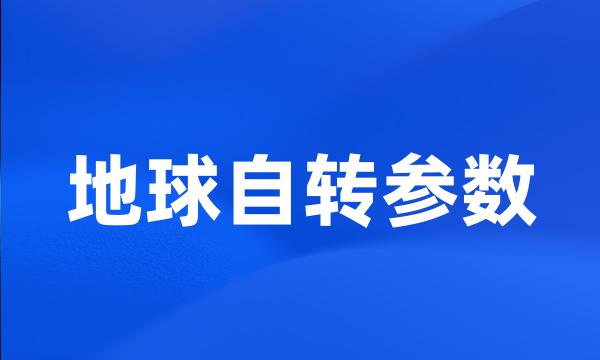 地球自转参数